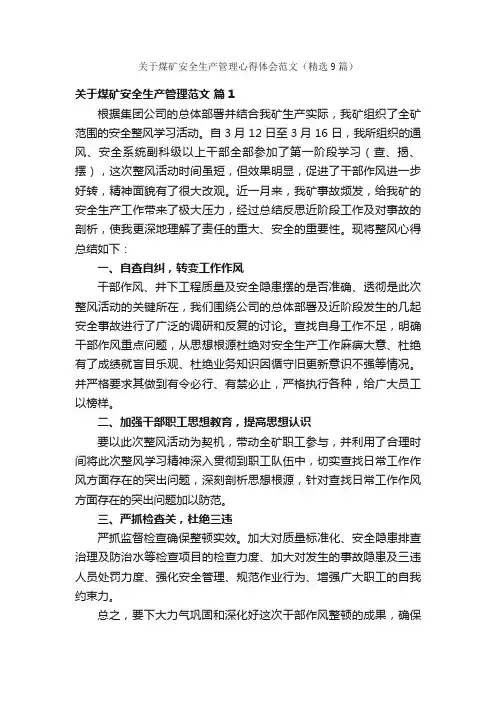 关于煤矿安全生产管理心得体会范文（精选9篇）

关于煤矿安全生产管理范文 篇1

根据集团公司的总体部署并结合我矿生产实际，我矿组织了全矿范围的安全整风学习活动。自3月12日至3月16日，我所组织的通风、安全系统副科级以上干部全部参加了第一阶段学习（查、揭、摆），这次整风活动时间虽短，但效果明显，促进了干部作风进一步好转，精神面貌有了很大改观。近一月来，我矿事故频发，给我矿的安全生产工作带来了极大压力，经过总结反思近阶段工作及对事故的剖析，使我更深地理解了责任的重大、安全的重要性。现将整风心得总结如下：

一、自查自纠，转变工作作风

干部作风、井下工程质量及安全隐患摆的是否准确、透彻是此次整风活动的关键所在，我们围绕公司的总体部署及近阶段发生的几起安全事故进行了广泛的调研和反复的讨论。查找自身工作不足，明确干部作风重点问题，从思想根源杜绝对安全生产工作麻痹大意、杜绝有了成绩就盲目乐观、杜绝业务知识因循守旧更新意识不强等情况。并严格要求其做到有令必行、有禁必止，严格执行各种，给广大员工以榜样。

二、加强干部职工思想教育，提高思想认识

要以此次整风活动为契机，带动全矿职工参与，并利用了合理时间将此次整风学习精神深入贯彻到职工队伍中，切实查找日常工作作风方面存在的突出问题，深刻剖析思想根源，针对查找日常工作作风方面存在的突出问题加以防范。

三、严抓检查关，杜绝三违

严抓监督检查确保整顿实效。加大对质量标准化、安全隐患排查治理及防治水等检查项目的检查力度、加大对发生的事故隐患及三违人员处罚力度、强化安全管理、规范作业行为、增强广大职工的自我约束力。

总之，要下大力气巩固和深化好这次干部作风整顿的成果，确保